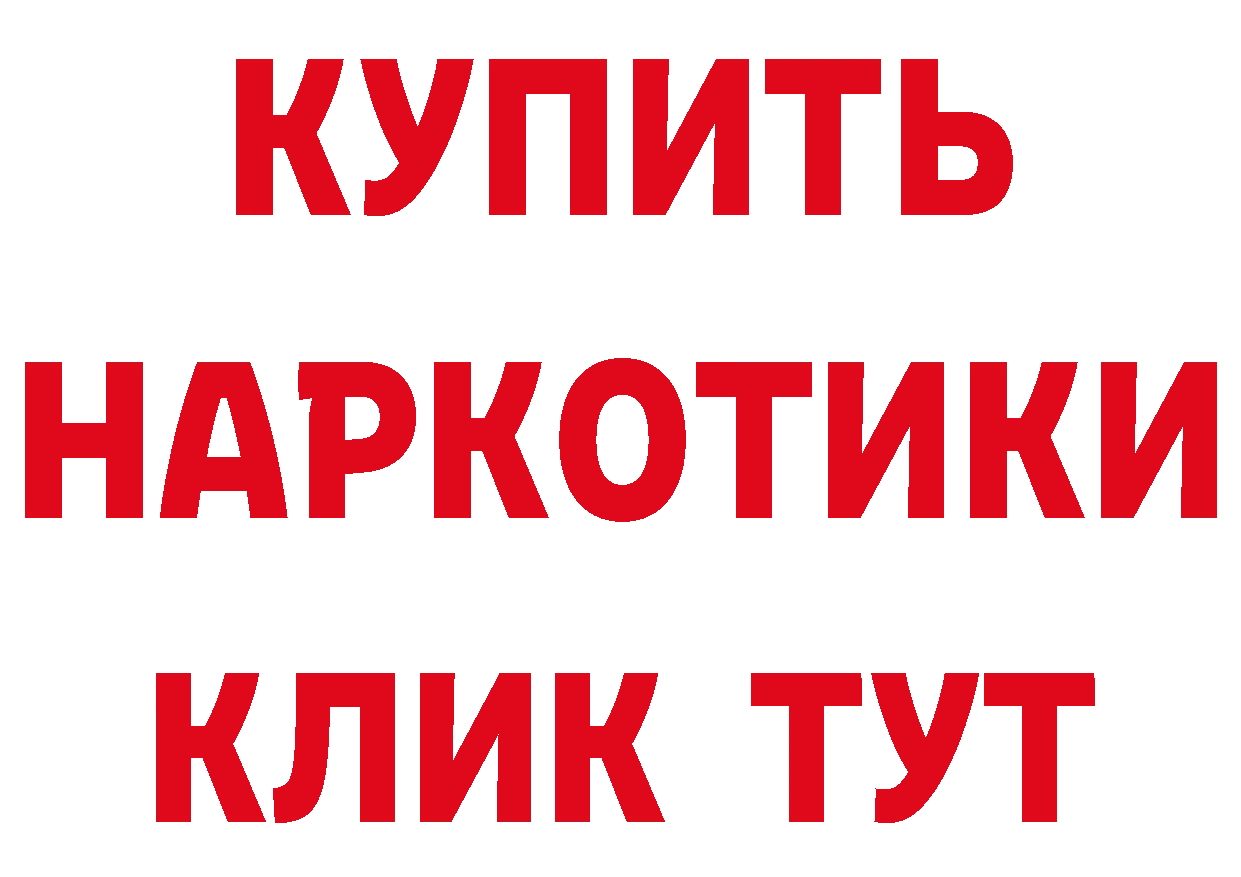 КУПИТЬ
НАРКОТИКИ
КЛИК ТУТ